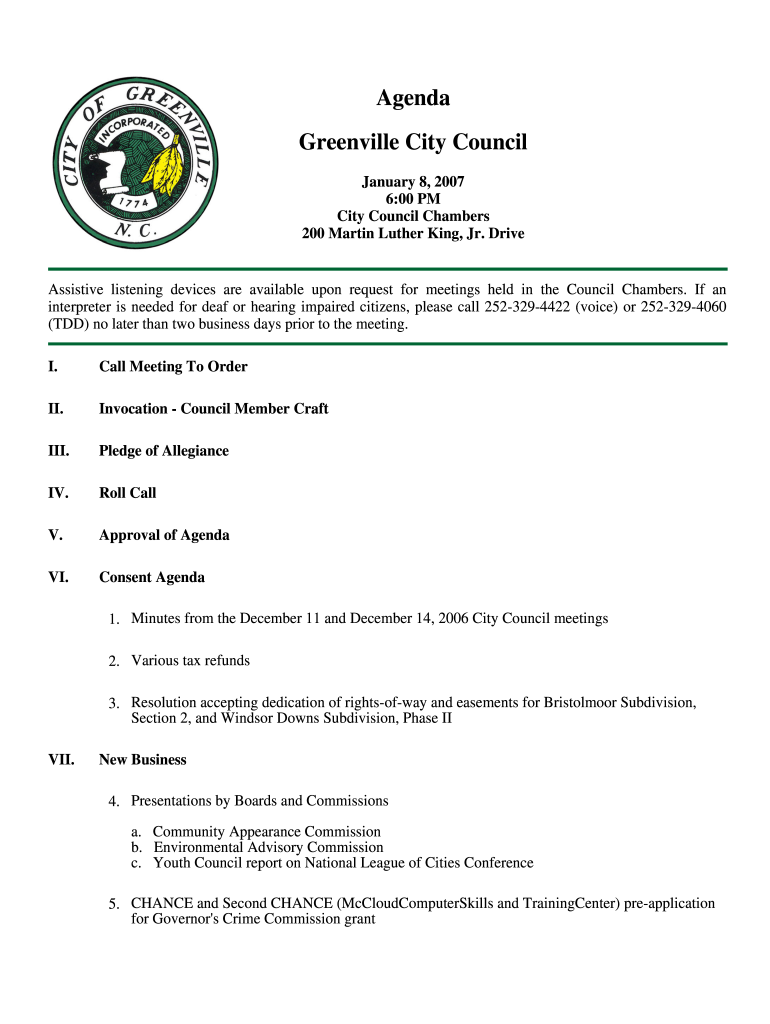 CITY OF GREENVILLE
INCORPORATED
1774
N. C.

Agenda

Greenville City Council

January 8, 2007
6:00 PM
City Council Chambers
200 Martin Luther King, Jr. Drive

Assistive listening devices are available upon request for meetings held in the Council Chambers. If an interpreter is needed for deaf or hearing impaired citizens, please call 252-329-4422 (voice) or 252-329-4060 (TDD) no later than two business days prior to the meeting.

I. Call Meeting To Order

II. Invocation - Council Member Craft

III. Pledge of Allegiance

IV. Roll Call

V. Approval of Agenda

VI. Consent Agenda

1. Minutes from the December 11 and December 14, 2006 City Council meetings

2. Various tax refunds

3. Resolution accepting dedication of rights-of-way and easements for Bristolmoor Subdivision, Section 2, and Windsor Downs Subdivision, Phase II

VII. New Business

4. Presentations by Boards and Commissions

a. Community Appearance Commission
b. Environmental Advisory Commission
c. Youth Council report on National League of Cities Conference

5. CHANCE and Second CHANCE (McCloudComputerSkills and TrainingCenter) pre-application for Governor's Crime Commission grant